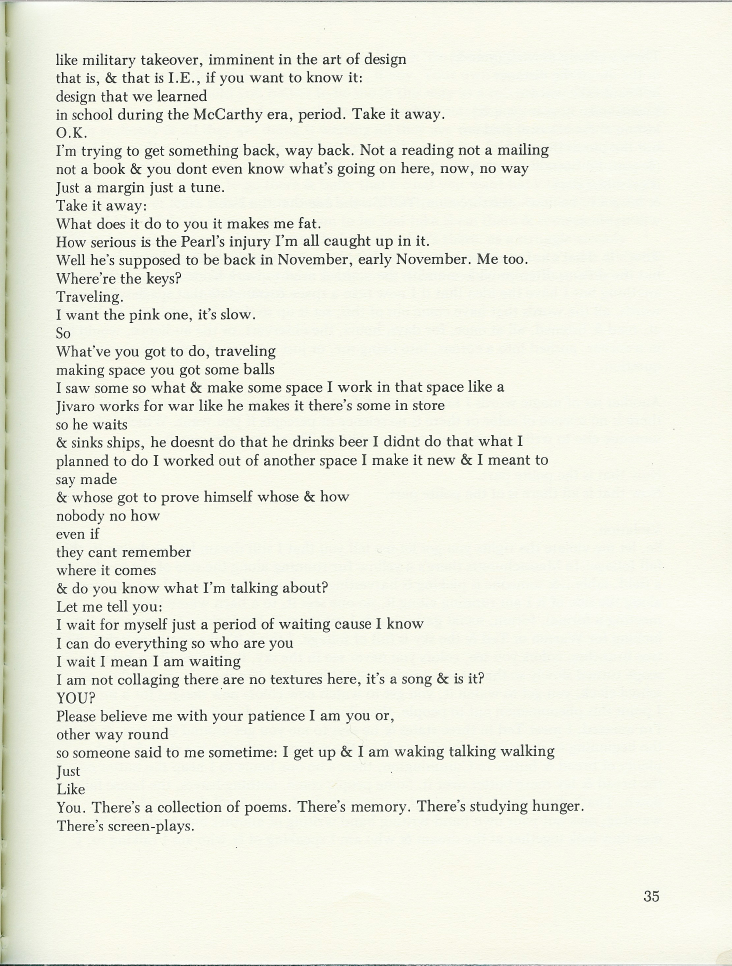 like military takeover, imminent in the art of design
that is, & that is I.E., if you want to know it:
design that we learned
in school during the McCarthy era, period. Take it away.
O.K.
I'm trying to get something back, way back. Not a reading not a mailing
not a book & you dont even know what's going on here, now, no way
Just a margin just a tune.
Take it away:
What does it do to you it makes me fat.
How serious is the Pearl's injury I'm all caught up in it.
Well he's supposed to be back in November, early November. Me too.
Where're the keys?
Traveling.
I want the pink one, it's slow.
So
What've you got to do, traveling
making space you got some balls
I saw some so what & make some space I work in that space like a
Jivaro works for war like he makes it there's some in store
so he waits
& sinks ships, he doesnt do that he drinks beer I didnt do that what I
planned to do I worked out of another space I make it new & I meant to
say made
& whose got to prove himself whose & how
nobody no how
even if
they cant remember
where it comes
& do you know what I'm talking about?
Let me tell you:
I wait for myself just a period of waiting cause I know
I can do everything so who are you
I wait I mean I am waiting
I am not collaging there are no textures here, it's a song & is it?
YOU?
Please believe me with your patience I am you or,
other way round
so someone said to me sometime: I get up & I am waking talking walking
Just
Like
You. There's a collection of poems. There's memory. There's studying hunger.
There's screen-plays.

35